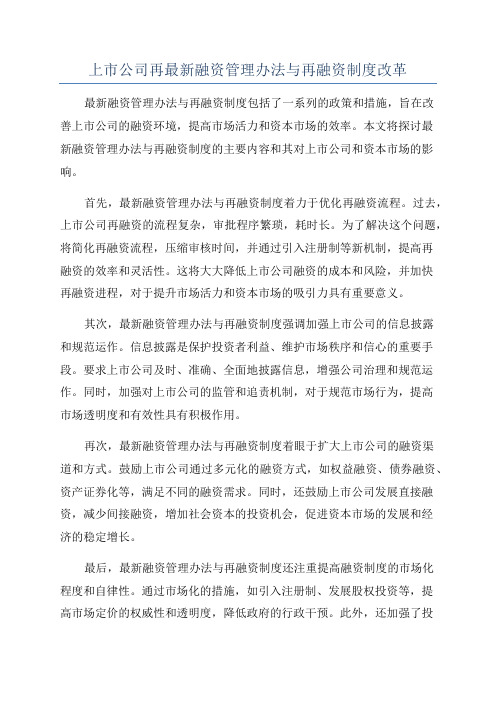 上市公司再最新融资管理办法与再融资制度改革

最新融资管理办法与再融资制度包括了一系列的政策和措施，旨在改善上市公司的融资环境，提高市场活力和资本市场的效率。本文将探讨最新融资管理办法与再融资制度的主要内容和其对上市公司和资本市场的影响。

首先，最新融资管理办法与再融资制度着力于优化再融资流程。过去，上市公司再融资的流程复杂，审批程序繁琐，耗时长。为了解决这个问题，将简化再融资流程，压缩审核时间，并通过引入注册制等新机制，提高再融资的效率和灵活性。这将大大降低上市公司融资的成本和风险，并加快再融资进程，对于提升市场活力和资本市场的吸引力具有重要意义。

其次，最新融资管理办法与再融资制度强调加强上市公司的信息披露和规范运作。信息披露是保护投资者利益、维护市场秩序和信心的重要手段。要求上市公司及时、准确、全面地披露信息，增强公司治理和规范运作。同时，加强对上市公司的监管和追责机制，对于规范市场行为，提高市场透明度和有效性具有积极作用。

再次，最新融资管理办法与再融资制度着眼于扩大上市公司的融资渠道和方式。鼓励上市公司通过多元化的融资方式，如权益融资、债券融资、资产证券化等，满足不同的融资需求。同时，还鼓励上市公司发展直接融资，减少间接融资，增加社会资本的投资机会，促进资本市场的发展和经济的稳定增长。

最后，最新融资管理办法与再融资制度还注重提高融资制度的市场化程度和自律性。通过市场化的措施，如引入注册制、发展股权投资等，提高市场定价的权威性和透明度，降低政府的行政干预。此外，还加强了投